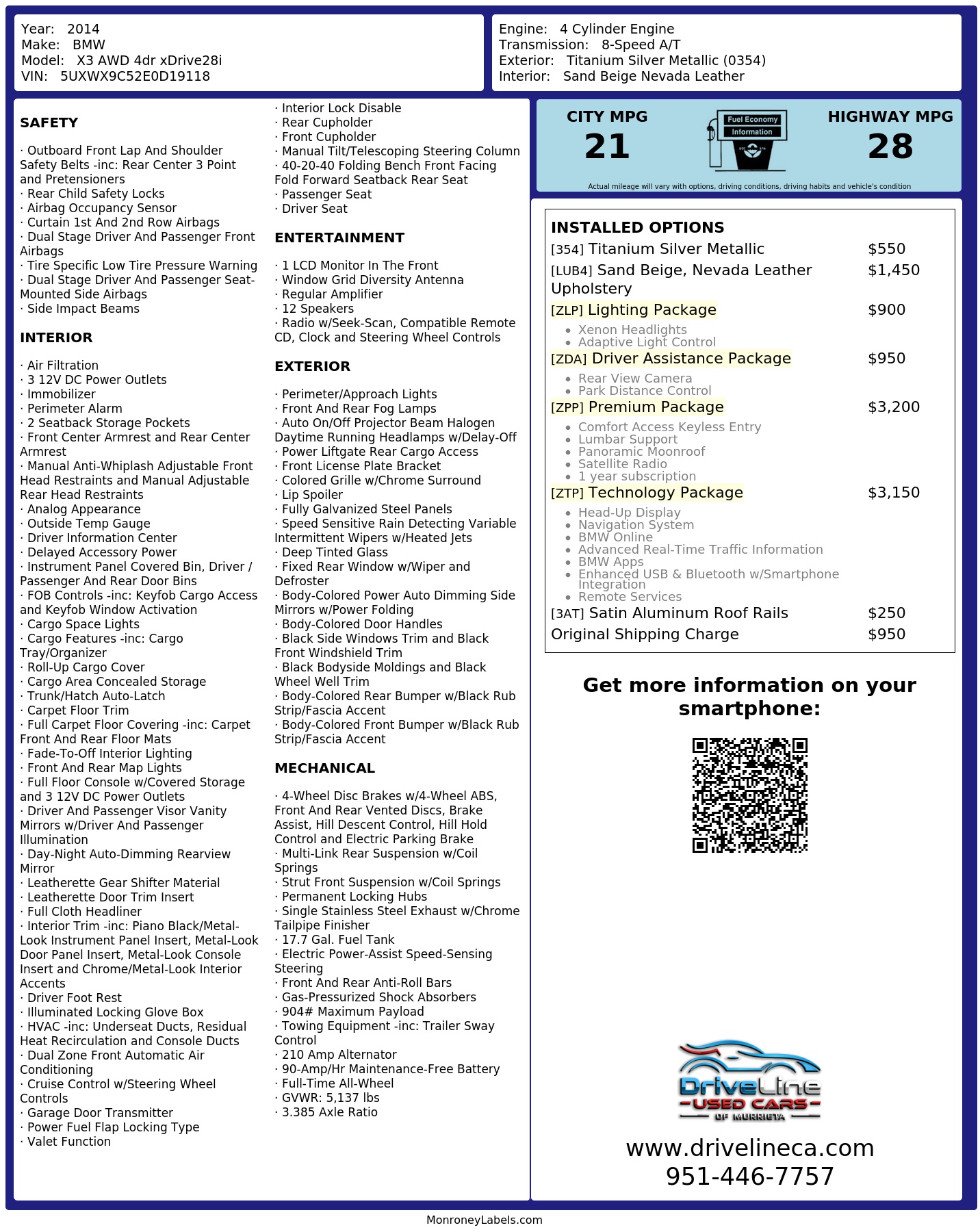 Year: 2014
Make: BMW
Model: X3 AWD 4dr xDrive28i
VIN: 5UXWX9C52E0D19118

Engine: 4 Cylinder Engine
Transmission: 8-Speed A/T
Exterior: Titanium Silver Metallic (0354)
Interior: Sand Beige Nevada Leather

SAFETY

· Outboard Front Lap And Shoulder Safety Belts -inc: Rear Center 3 Point and Pretensioners
· Rear Child Safety Locks
· Airbag Occupancy Sensor
· Curtain 1st And 2nd Row Airbags
· Dual Stage Driver And Passenger Front Airbags
· Tire Specific Low Tire Pressure Warning
· Dual Stage Driver And Passenger Seat-Mounted Side Airbags
· Side Impact Beams

INTERIOR

· Air Filtration
· 3 12V DC Power Outlets
· Immobilizer
· Perimeter Alarm
· 2 Seatback Storage Pockets
· Front Center Armrest and Rear Center Armrest
· Manual Anti-Whiplash Adjustable Front Head Restraints and Manual Adjustable Rear Head Restraints
· Analog Appearance
· Outside Temp Gauge
· Driver Information Center
· Delayed Accessory Power
· Instrument Panel Covered Bin, Driver / Passenger And Rear Door Bins
· FOB Controls -inc: Keyfob Cargo Access and Keyfob Window Activation
· Cargo Space Lights
· Cargo Features -inc: Cargo Tray/Organizer
· Roll-Up Cargo Cover
· Cargo Area Concealed Storage
· Trunk/Hatch Auto-Latch
· Carpet Floor Trim
· Full Carpet Floor Covering -inc: Carpet Front And Rear Floor Mats
· Fade-To-Off Interior Lighting
· Front And Rear Map Lights
· Full Floor Console w/Covered Storage and 3 12V DC Power Outlets
· Driver And Passenger Visor Vanity Mirrors w/Driver And Passenger Illumination
· Day-Night Auto-Dimming Rearview Mirror
· Leatherette Gear Shifter Material
· Leatherette Door Trim Insert
· Full Cloth Headliner
· Interior Trim -inc: Piano Black/Metal-Look Instrument Panel Insert, Metal-Look Door Panel Insert, Metal-Look Console Insert and Chrome/Metal-Look Interior Accents
· Driver Foot Rest
· Illuminated Locking Glove Box
· HVAC -inc: Underseat Ducts, Residual Heat Recirculation and Console Ducts
· Dual Zone Front Automatic Air Conditioning
· Cruise Control w/Steering Wheel Controls
· Garage Door Transmitter
· Power Fuel Flap Locking Type
· Valet Function
· Interior Lock Disable
· Rear Cupholder
· Front Cupholder
· Manual Tilt/Telescoping Steering Column
· 40-20-40 Folding Bench Front Facing Fold Forward Seatback Rear Seat
· Passenger Seat
· Driver Seat

ENTERTAINMENT

· 1 LCD Monitor In The Front
· Window Grid Diversity Antenna
· Regular Amplifier
· 12 Speakers
· Radio w/Seek-Scan, Compatible Remote CD, Clock and Steering Wheel Controls

EXTERIOR

· Perimeter/Approach Lights
· Front And Rear Fog Lamps
· Auto On/Off Projector Beam Halogen Daytime Running Headlamps w/Delay-Off
· Power Liftgate Rear Cargo Access
· Front License Plate Bracket
· Colored Grille w/Chrome Surround
· Lip Spoiler
· Fully Galvanized Steel Panels
· Speed Sensitive Rain Detecting Variable Intermittent Wipers w/Heated Jets
· Deep Tinted Glass
· Fixed Rear Window w/Wiper and Defroster
· Body-Colored Power Auto Dimming Side Mirrors w/Power Folding
· Body-Colored Door Handles
· Black Side Windows Trim and Black Front Windshield Trim
· Black Bodyside Moldings and Black Wheel Well Trim
· Body-Colored Rear Bumper w/Black Rub Strip/Fascia Accent
· Body-Colored Front Bumper w/Black Rub Strip/Fascia Accent

MECHANICAL

· 4-Wheel Disc Brakes w/4-Wheel ABS, Front And Rear Vented Discs, Brake Assist, Hill Descent Control, Hill Hold Control and Electric Parking Brake
· Multi-Link Rear Suspension w/Coil Springs
· Strut Front Suspension w/Coil Springs
· Permanent Locking Hubs
· Single Stainless Steel Exhaust w/Chrome Tailpipe Finisher
· 17.7 Gal. Fuel Tank
· Electric Power-Assist Speed-Sensing Steering
· Front And Rear Anti-Roll Bars
· Gas-Pressurized Shock Absorbers
· 904# Maximum Payload
· Towing Equipment -inc: Trailer Sway Control
· 210 Amp Alternator
· 90-Amp/Hr Maintenance-Free Battery
· Full-Time All-Wheel
· GVWR: 5,137 lbs
· 3.385 Axle Ratio

CITY MPG
21
Fuel Economy Information
HIGHWAY MPG
28
Actual mileage will vary with options, driving conditions, driving habits and vehicle's condition

INSTALLED OPTIONS
[354] Titanium Silver Metallic $550
[LUB4] Sand Beige, Nevada Leather Upholstery $1,450
[ZLP] Lighting Package $900
• Xenon Headlights
• Adaptive Light Control
[ZDA] Driver Assistance Package $950
• Rear View Camera
• Park Distance Control
[ZPP] Premium Package $3,200
• Comfort Access Keyless Entry
• Lumbar Support
• Panoramic Moonroof
• Satellite Radio
• 1 year subscription
[ZTP] Technology Package $3,150
• Head-Up Display
• Navigation System
• BMW Online
• Advanced Real-Time Traffic Information
• BMW Apps
• Enhanced USB & Bluetooth w/Smartphone Integration
• Remote Services
[3AT] Satin Aluminum Roof Rails $250
Original Shipping Charge $950

Get more information on your smartphone:

DriveLine
USED CARS
OF MURRIETA

www.drivelineca.com
951-446-7757

MonroneyLabels.com